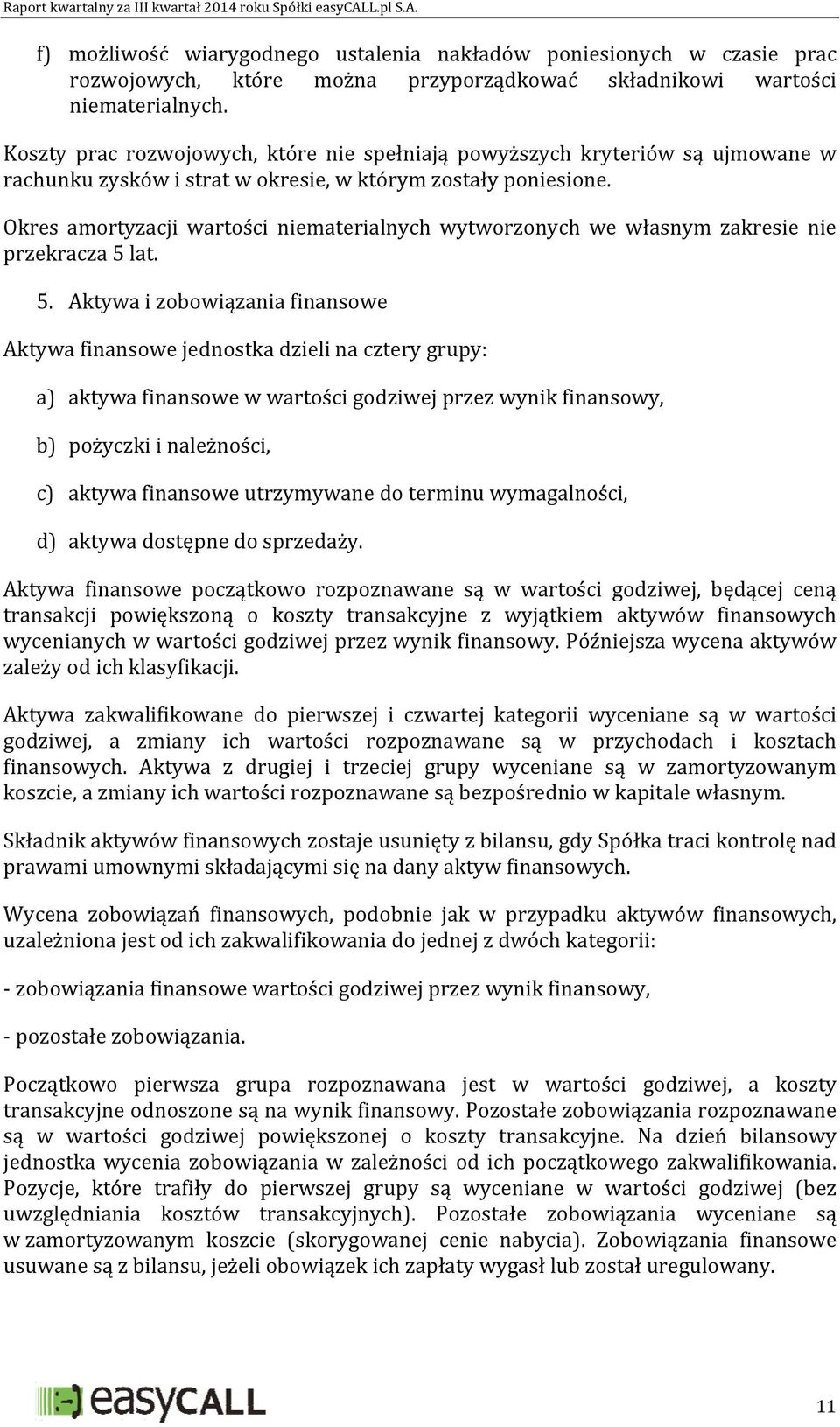 Raport kwartalny za III kwartał 2014 roku Spółki easyCALL.pl S.A.

f) możliwość wiarygodnego ustalenia nakładów poniesionych w czasie prac rozwojowych, które można przyporządkować składnikowi wartości niematerialnych.

Koszty prac rozwojowych, które nie spełniają powyższych kryteriów są ujmowane w rachunku zysków i strat w okresie, w którym zostały poniesione.

Okres amortyzacji wartości niematerialnych wytworzonych we własnym zakresie nie przekracza 5 lat.

5. Aktywa i zobowiązania finansowe

Aktywa finansowe jednostka dzieli na cztery grupy:

a) aktywa finansowe w wartości godziwej przez wynik finansowy,

b) pożyczki i należności,

c) aktywa finansowe utrzymywane do terminu wymagalności,

d) aktywa dostępne do sprzedaży.

Aktywa finansowe początkowo rozpoznawane są w wartości godziwej, będącej ceną transakcji powiększoną o koszty transakcyjne z wyjątkiem aktywów finansowych wycenianych w wartości godziwej przez wynik finansowy. Późniejsza wycena aktywów zależy od ich klasyfikacji.

Aktywa zakwalifikowane do pierwszej i czwartej kategorii wyceniane są w wartości godziwej, a zmiany ich wartości rozpoznawane są w przychodach i kosztach finansowych. Aktywa z drugiej i trzeciej grupy wyceniane są w zamortyzowanym koszcie, a zmiany ich wartości rozpoznawane są bezpośrednio w kapitale własnym.

Składnik aktywów finansowych zostaje usunięty z bilansu, gdy Spółka traci kontrolę nad prawami umownymi składającymi się na dany aktyw finansowych.

Wycena zobowiązań finansowych, podobnie jak w przypadku aktywów finansowych, uzależniona jest od ich zakwalifikowania do jednej z dwóch kategorii:

- zobowiązania finansowe wartości godziwej przez wynik finansowy,

- pozostałe zobowiązania.

Początkowo pierwsza grupa rozpoznawana jest w wartości godziwej, a koszty transakcyjne odnoszone są na wynik finansowy. Pozostałe zobowiązania rozpoznawane są w wartości godziwej powiększonej o koszty transakcyjne. Na dzień bilansowy jednostka wycenia zobowiązania w zależności od ich początkowego zakwalifikowania. Pozycje, które trafiły do pierwszej grupy są wyceniane w wartości godziwej (bez uwzględniania kosztów transakcyjnych). Pozostałe zobowiązania wyceniane są w zamortyzowanym koszcie (skorygowanej cenie nabycia). Zobowiązania finansowe usuwane są z bilansu, jeżeli obowiązek ich zapłaty wygasł lub został uregulowany.

easyCALL

11